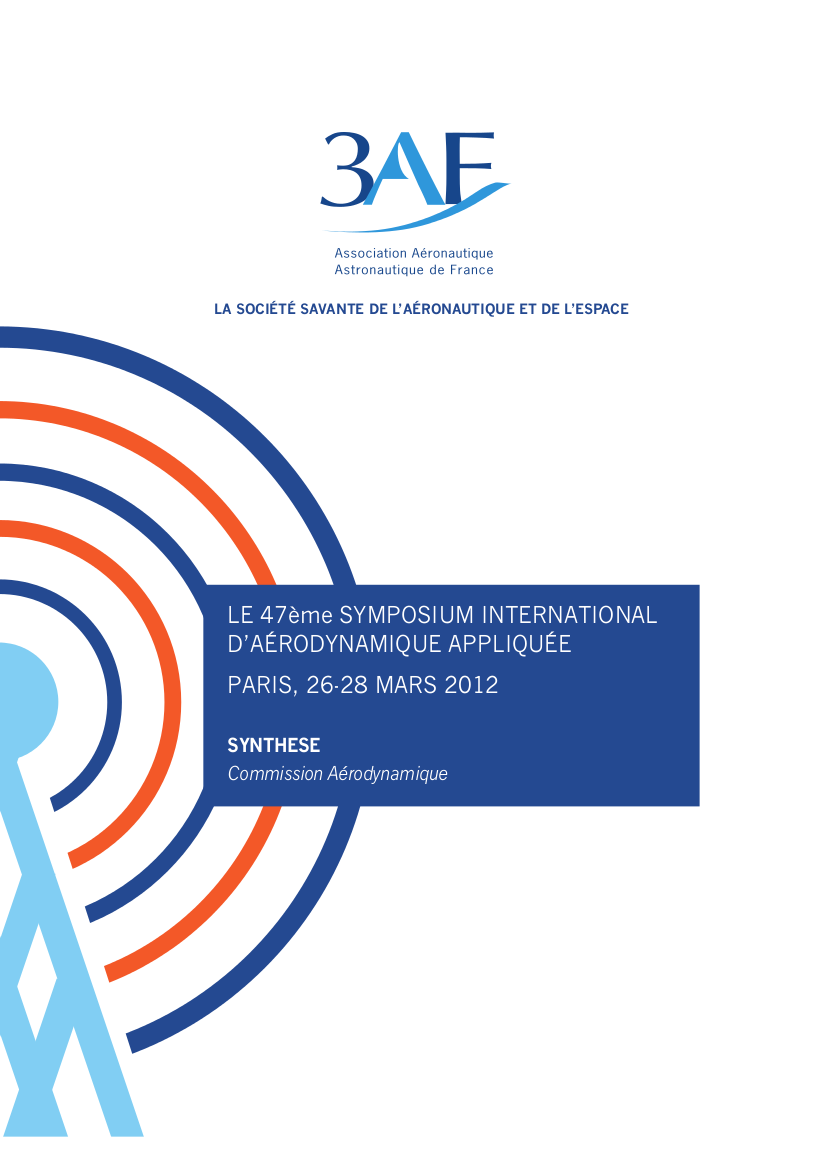 3AF

Association Aéronautique
Astronautique de France

LA SOCIÉTÉ SAVANTE DE L'AÉRONAUTIQUE ET DE L'ESPACE

LE 47ème SYMPOSIUM INTERNATIONAL D'AÉRODYNAMIQUE APPLIQUÉE

PARIS, 26-28 MARS 2012

SYNTHESE
Commission Aérodynamique